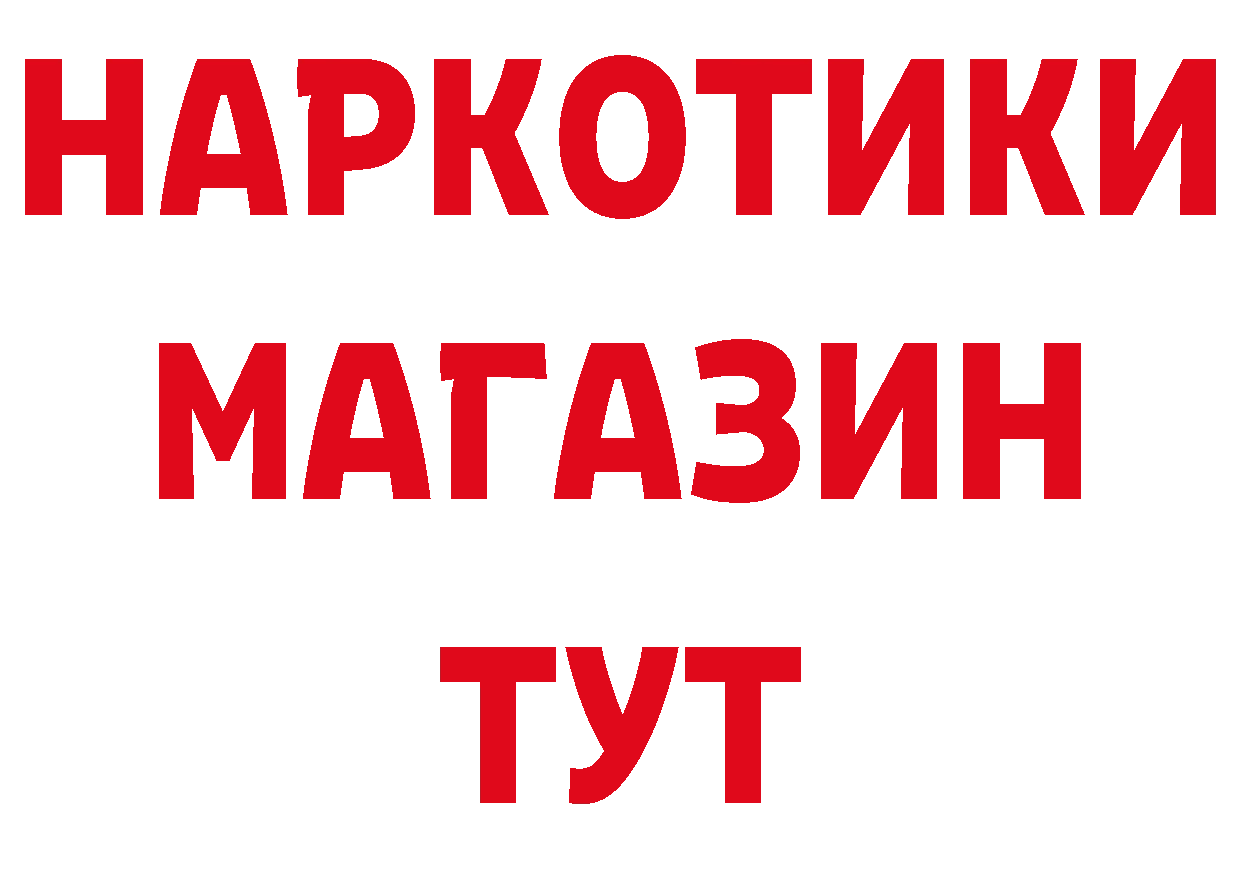 НАРКОТИКИ
МАГАЗИН
ТУТ